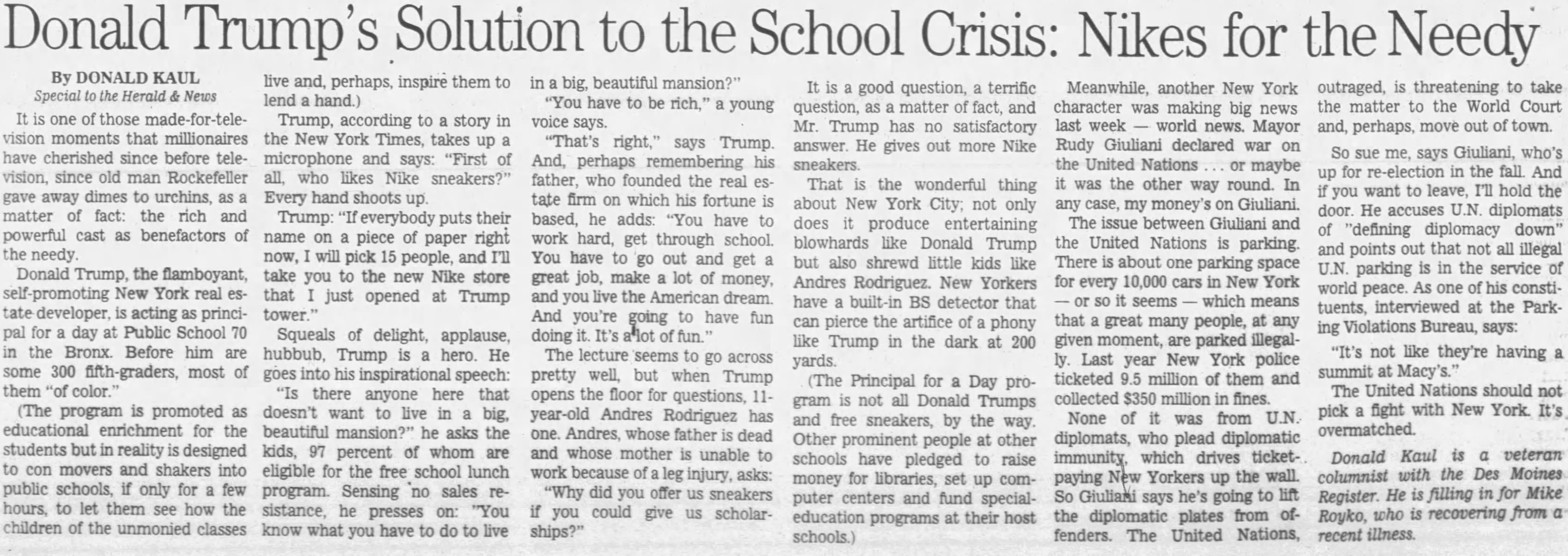 Donald Trump's Solution to the School Crisis: Nikes for the Needy

By DONALD KAUL
Special to the Herald & News

It is one of those made-for-television moments that millionaires have cherished since before television, since old man Rockefeller gave away dimes to urchins, as a matter of fact: the rich and powerful cast as benefactors of the needy.

Donald Trump, the flamboyant, self-promoting New York real estate developer, is acting as principal for a day at Public School 70 in the Bronx. Before him are some 300 fifth-graders, most of them "of color."

(The program is promoted as educational enrichment for the students but in reality is designed to con movers and shakers into public schools, if only for a few hours, to let them see how the children of the unmonied classes live and, perhaps, inspire them to lend a hand.)

Trump, according to a story in the New York Times, takes up a microphone and says: "First of all, who likes Nike sneakers?" Every hand shoots up.

Trump: "If everybody puts their name on a piece of paper right now, I will pick 15 people, and I'll take you to the new Nike store that I just opened at Trump tower."

Squeals of delight, applause, hubbub, Trump is a hero. He goes into his inspirational speech:

"Is there anyone here that doesn't want to live in a big, beautiful mansion?" he asks the kids, 97 percent of whom are eligible for the free school lunch program. Sensing no sales resistance, he presses on: "You know what you have to do to live in a big, beautiful mansion?"

"You have to be rich," a young voice says.

"That's right," says Trump. And, perhaps remembering his father, who founded the real estate firm on which his fortune is based, he adds: "You have to work hard, get through school. You have to go out and get a great job, make a lot of money, and you live the American dream. And you're going to have fun doing it. It's a lot of fun."

The lecture seems to go across pretty well, but when Trump opens the floor for questions, 11-year-old Andres Rodriguez has one. Andres, whose father is dead and whose mother is unable to work because of a leg injury, asks:

"Why did you offer us sneakers if you could give us scholarships?"

It is a good question, a terrific question, as a matter of fact, and Mr. Trump has no satisfactory answer. He gives out more Nike sneakers.

That is the wonderful thing about New York City; not only does it produce entertaining blowhards like Donald Trump but also shrewd little kids like Andres Rodriguez. New Yorkers have a built-in BS detector that can pierce the artifice of a phony like Trump in the dark at 200 yards.

(The Principal for a Day program is not all Donald Trumps and free sneakers, by the way. Other prominent people at other schools have pledged to raise money for libraries, set up computer centers and fund special-education programs at their host schools.)

Meanwhile, another New York character was making big news last week — world news. Mayor Rudy Giuliani declared war on the United Nations . . . or maybe it was the other way round. In any case, my money's on Giuliani.

The issue between Giuliani and the United Nations is parking. There is about one parking space for every 10,000 cars in New York — or so it seems — which means that a great many people, at any given moment, are parked illegally. Last year New York police ticketed 9.5 million of them and collected $350 million in fines.

None of it was from U.N. diplomats, who plead diplomatic immunity, which drives ticket-paying New Yorkers up the wall. So Giuliani says he's going to lift the diplomatic plates from offenders. The United Nations, outraged, is threatening to take the matter to the World Court and, perhaps, move out of town.

So sue me, says Giuliani, who's up for re-election in the fall. And if you want to leave, I'll hold the door. He accuses U.N. diplomats of "defining diplomacy down" and points out that not all illegal U.N. parking is in the service of world peace. As one of his constituents, interviewed at the Parking Violations Bureau, says:

"It's not like they're having a summit at Macy's."

The United Nations should not pick a fight with New York. It's overmatched.

Donald Kaul is a veteran columnist with the Des Moines Register. He is filling in for Mike Royko, who is recovering from a recent illness.